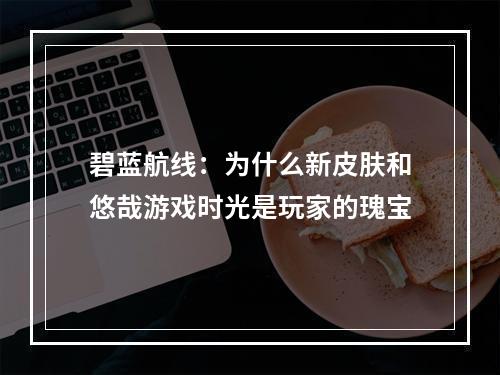 碧蓝航线：为什么新皮肤和悠哉游戏时光是玩家的瑰宝